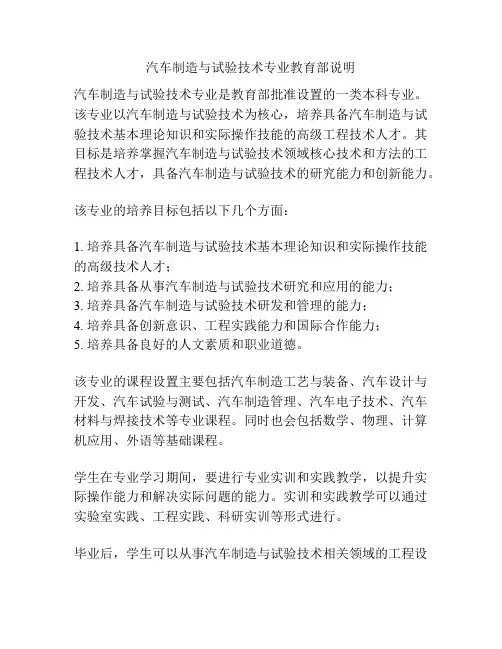 汽车制造与试验技术专业教育部说明

汽车制造与试验技术专业是教育部批准设置的一类本科专业。该专业以汽车制造与试验技术为核心，培养具备汽车制造与试验技术基本理论知识和实际操作技能的高级工程技术人才。其目标是培养掌握汽车制造与试验技术领域核心技术和方法的工程技术人才，具备汽车制造与试验技术的研究能力和创新能力。

该专业的培养目标包括以下几个方面：

1. 培养具备汽车制造与试验技术基本理论知识和实际操作技能的高级技术人才；
2. 培养具备从事汽车制造与试验技术研究和应用的能力；
3. 培养具备汽车制造与试验技术研发和管理的能力；
4. 培养具备创新意识、工程实践能力和国际合作能力；
5. 培养具备良好的人文素质和职业道德。

该专业的课程设置主要包括汽车制造工艺与装备、汽车设计与开发、汽车试验与测试、汽车制造管理、汽车电子技术、汽车材料与焊接技术等专业课程。同时也会包括数学、物理、计算机应用、外语等基础课程。

学生在专业学习期间，要进行专业实训和实践教学，以提升实际操作能力和解决实际问题的能力。实训和实践教学可以通过实验室实践、工程实践、科研实训等形式进行。

毕业后，学生可以从事汽车制造与试验技术相关领域的工程设